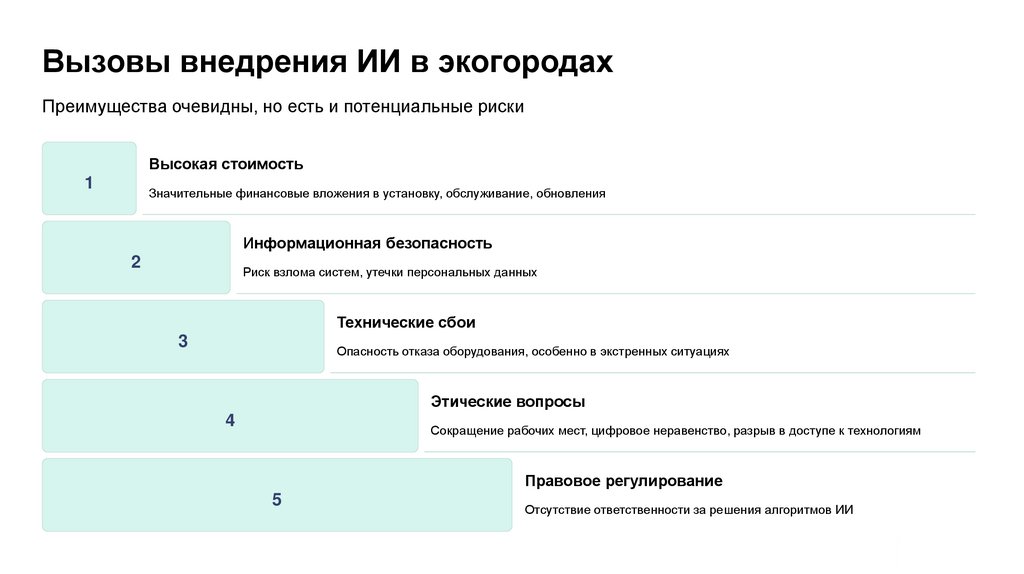 Вызовы внедрения ИИ в экогородах

Преимущества очевидны, но есть и потенциальные риски

1

Высокая стоимость

Значительные финансовые вложения в установку, обслуживание, обновления

2

Информационная безопасность

Риск взлома систем, утечки персональных данных

3

Технические сбои

Опасность отказа оборудования, особенно в экстренных ситуациях

4

Этические вопросы

Сокращение рабочих мест, цифровое неравенство, разрыв в доступе к технологиям

5

Правовое регулирование

Отсутствие ответственности за решения алгоритмов ИИ